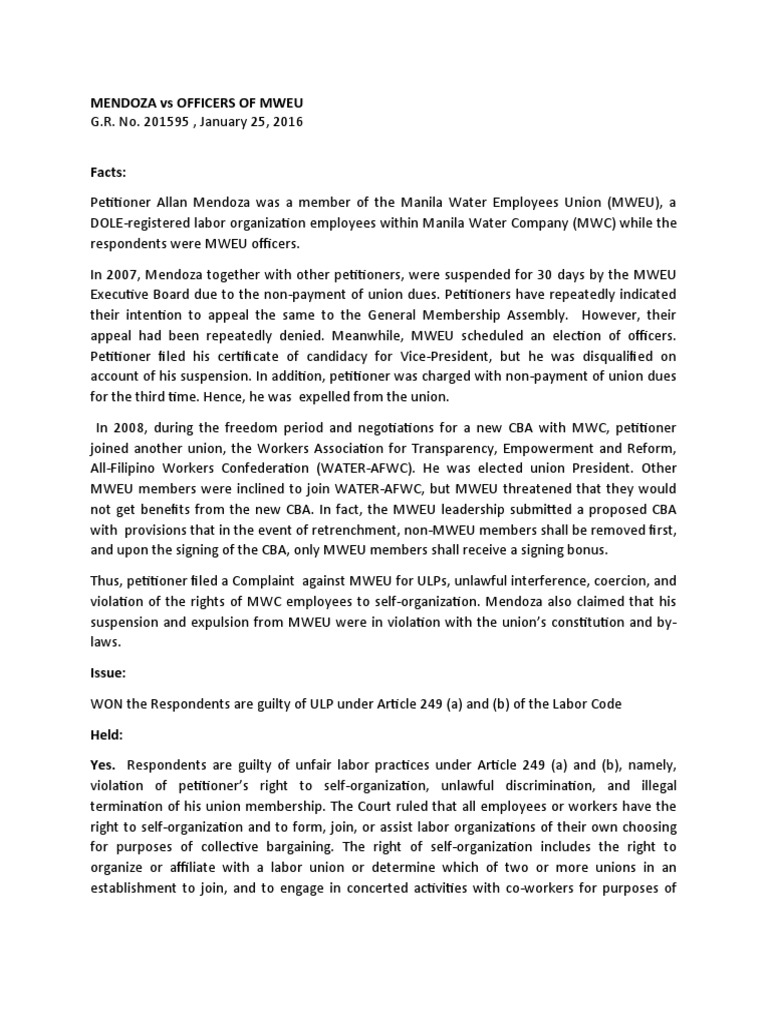 MENDOZA vs OFFICERS OF MWEU
G.R. No. 201595 , January 25, 2016

Facts:

Petitioner Allan Mendoza was a member of the Manila Water Employees Union (MWEU), a DOLE-registered labor organization employees within Manila Water Company (MWC) while the respondents were MWEU officers.

In 2007, Mendoza together with other petitioners, were suspended for 30 days by the MWEU Executive Board due to the non-payment of union dues. Petitioners have repeatedly indicated their intention to appeal the same to the General Membership Assembly. However, their appeal had been repeatedly denied. Meanwhile, MWEU scheduled an election of officers. Petitioner filed his certificate of candidacy for Vice-President, but he was disqualified on account of his suspension. In addition, petitioner was charged with non-payment of union dues for the third time. Hence, he was expelled from the union.

In 2008, during the freedom period and negotiations for a new CBA with MWC, petitioner joined another union, the Workers Association for Transparency, Empowerment and Reform, All-Filipino Workers Confederation (WATER-AFWC). He was elected union President. Other MWEU members were inclined to join WATER-AFWC, but MWEU threatened that they would not get benefits from the new CBA. In fact, the MWEU leadership submitted a proposed CBA with provisions that in the event of retrenchment, non-MWEU members shall be removed first, and upon the signing of the CBA, only MWEU members shall receive a signing bonus.

Thus, petitioner filed a Complaint against MWEU for ULPs, unlawful interference, coercion, and violation of the rights of MWC employees to self-organization. Mendoza also claimed that his suspension and expulsion from MWEU were in violation with the union's constitution and by-laws.

Issue:

WON the Respondents are guilty of ULP under Article 249 (a) and (b) of the Labor Code

Held:

Yes. Respondents are guilty of unfair labor practices under Article 249 (a) and (b), namely, violation of petitioner's right to self-organization, unlawful discrimination, and illegal termination of his union membership. The Court ruled that all employees or workers have the right to self-organization and to form, join, or assist labor organizations of their own choosing for purposes of collective bargaining. The right of self-organization includes the right to organize or affiliate with a labor union or determine which of two or more unions in an establishment to join, and to engage in concerted activities with co-workers for purposes of